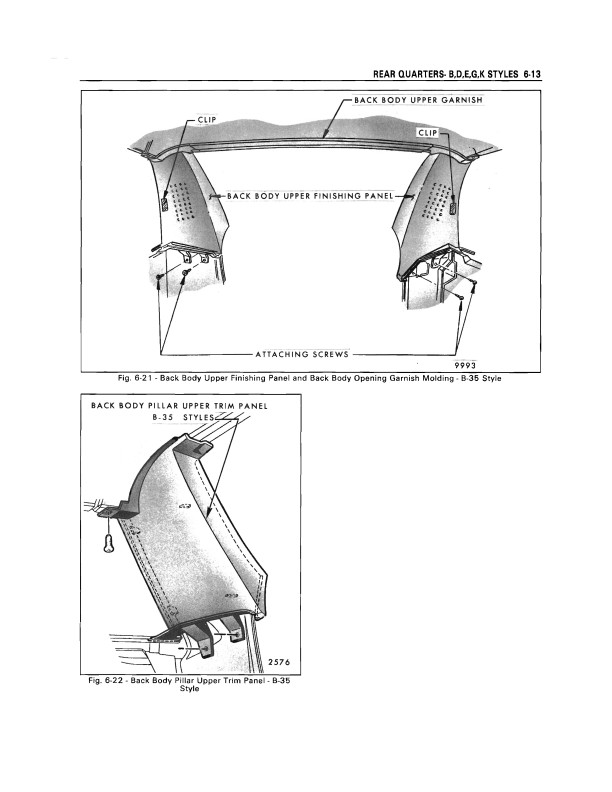 REAR QUARTERS- B,D,E,G,K STYLES 6-13

BACK BODY UPPER GARNISH

CLIP

CLIP

BACK BODY UPPER FINISHING PANEL

ATTACHING SCREWS

9993

Fig. 6-21 - Back Body Upper Finishing Panel and Back Body Opening Garnish Molding - B-35 Style

BACK BODY PILLAR UPPER TRIM PANEL
B-35 STYLES

2576

Fig. 6-22 - Back Body Pillar Upper Trim Panel - B-35 Style